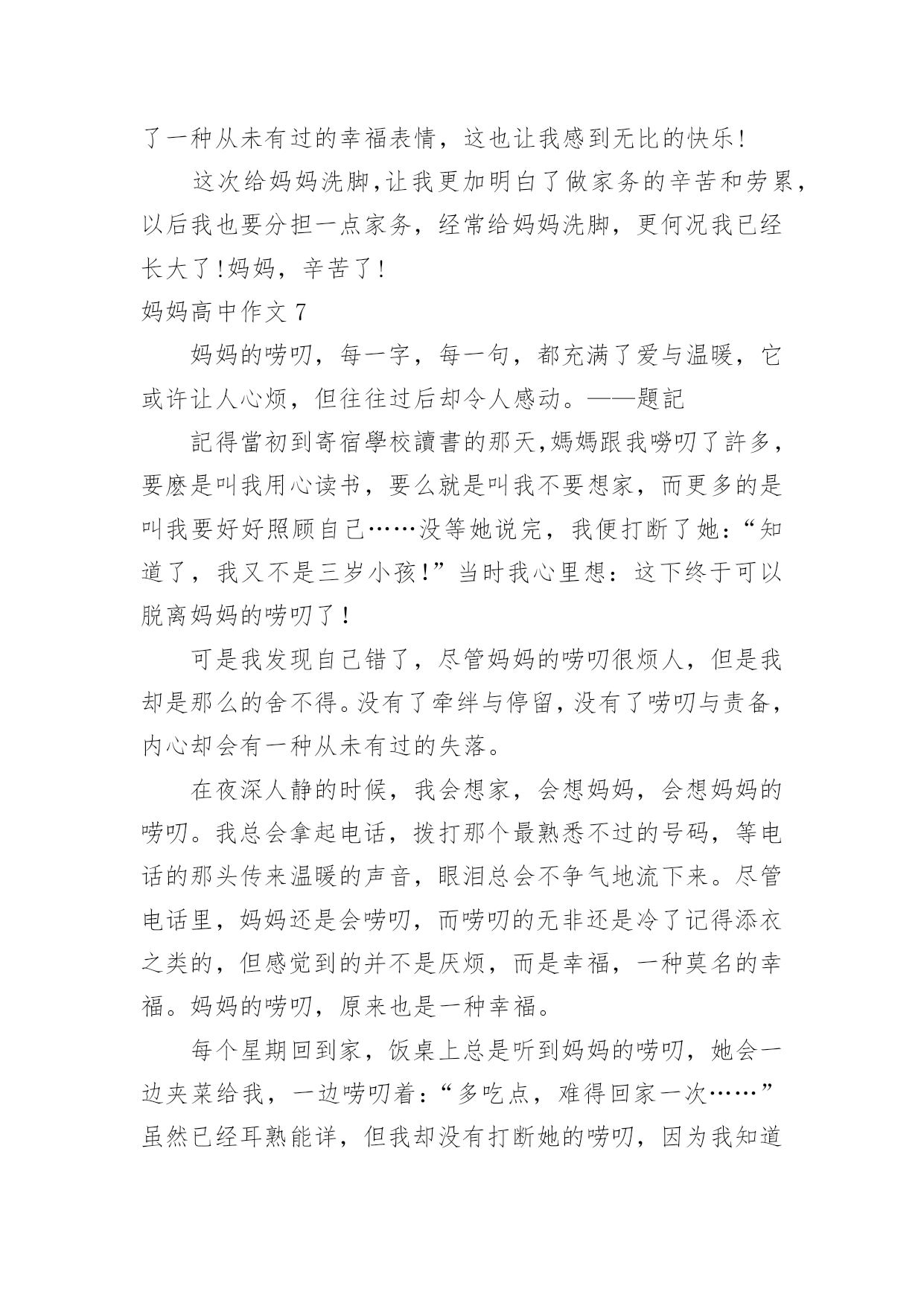 了一种从未有过的幸福表情，这也让我感到无比的快乐!

这次给妈妈洗脚,让我更加明白了做家务的辛苦和劳累，以后我也要分担一点家务，经常给妈妈洗脚，更何况我已经长大了!妈妈，辛苦了!

妈妈高中作文 7

妈妈的唠叨，每一字，每一句，都充满了爱与温暖，它或许让人心烦，但往往过后却令人感动。——题記

記得當初到寄宿學校讀書的那天,媽媽跟我嘮叨了許多，要麽是叫我用心读书，要么就是叫我不要想家，而更多的是叫我要好好照顾自己……没等她说完，我便打断了她：“知道了，我又不是三岁小孩!”当时我心里想：这下终于可以脱离妈妈的唠叨了!

可是我发现自己错了，尽管妈妈的唠叨很烦人，但是我却是那么的舍不得。没有了牵绊与停留，没有了唠叨与责备，内心却会有一种从未有过的失落。

在夜深人静的时候，我会想家，会想妈妈，会想妈妈的唠叨。我总会拿起电话，拨打那个最熟悉不过的号码，等电话的那头传来温暖的声音，眼泪总会不争气地流下来。尽管电话里，妈妈还是会唠叨，而唠叨的无非还是冷了记得添衣之类的，但感觉到的并不是厌烦，而是幸福，一种莫名的幸福。妈妈的唠叨，原来也是一种幸福。

每个星期回到家，饭桌上总是听到妈妈的唠叨，她会一边夹菜给我，一边唠叨着：“多吃点，难得回家一次……”虽然已经耳熟能详，但我却没有打断她的唠叨，因为我知道